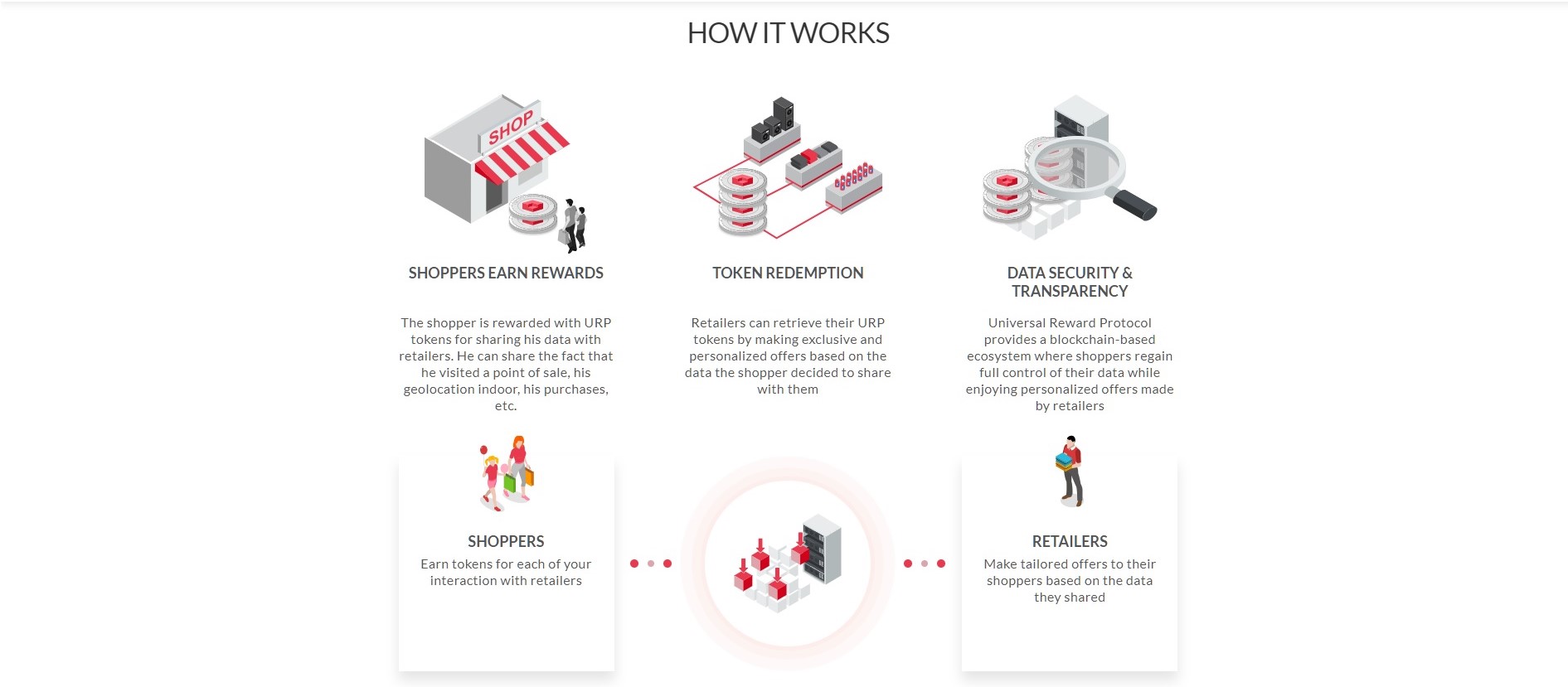 HOW IT WORKS

SHOP

SHOPPERS EARN REWARDS

The shopper is rewarded with URP tokens for sharing his data with retailers. He can share the fact that he visited a point of sale, his geolocation indoor, his purchases, etc.

TOKEN REDEMPTION

Retailers can retrieve their URP tokens by making exclusive and personalized offers based on the data the shopper decided to share with them

DATA SECURITY & TRANSPARENCY

Universal Reward Protocol provides a blockchain-based ecosystem where shoppers regain full control of their data while enjoying personalized offers made by retailers

SHOPPERS

Earn tokens for each of your interaction with retailers

RETAILERS

Make tailored offers to their shoppers based on the data they shared